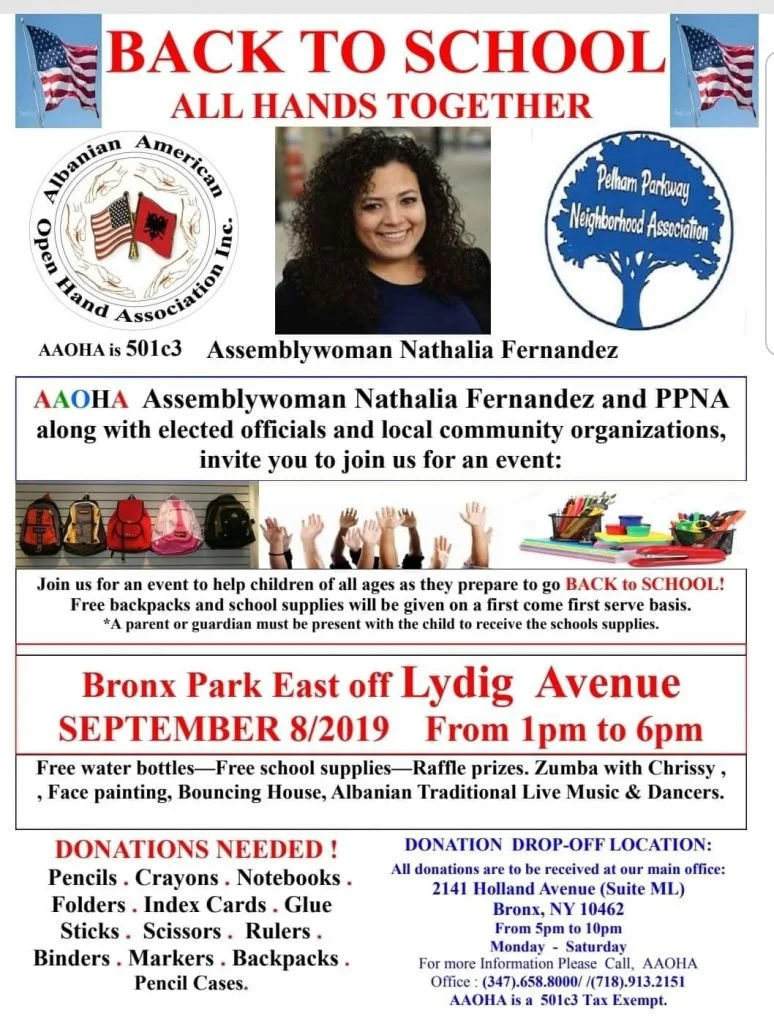 BACK TO SCHOOL
ALL HANDS TOGETHER

Albanian American Open Hand Association Inc.

Pelham Parkway Neighborhood Association

AAOHA is 501c3 Assemblywoman Nathalia Fernandez

AAOHA Assemblywoman Nathalia Fernandez and PPNA along with elected officials and local community organizations, invite you to join us for an event:

Join us for an event to help children of all ages as they prepare to go BACK to SCHOOL! Free backpacks and school supplies will be given on a first come first serve basis.
*A parent or guardian must be present with the child to receive the schools supplies.

Bronx Park East off Lydig Avenue
SEPTEMBER 8/2019 From 1pm to 6pm

Free water bottles—Free school supplies—Raffle prizes. Zumba with Chrissy , , Face painting, Bouncing House, Albanian Traditional Live Music & Dancers.

DONATIONS NEEDED !
Pencils . Crayons . Notebooks . Folders . Index Cards . Glue Sticks . Scissors . Rulers . Binders . Markers . Backpacks . Pencil Cases.

DONATION DROP-OFF LOCATION:
All donations are to be received at our main office:
2141 Holland Avenue (Suite ML)
Bronx, NY 10462
From 5pm to 10pm
Monday - Saturday
For more Information Please Call, AAOHA
Office : (347).658.8000/ /(718).913.2151
AAOHA is a 501c3 Tax Exempt.